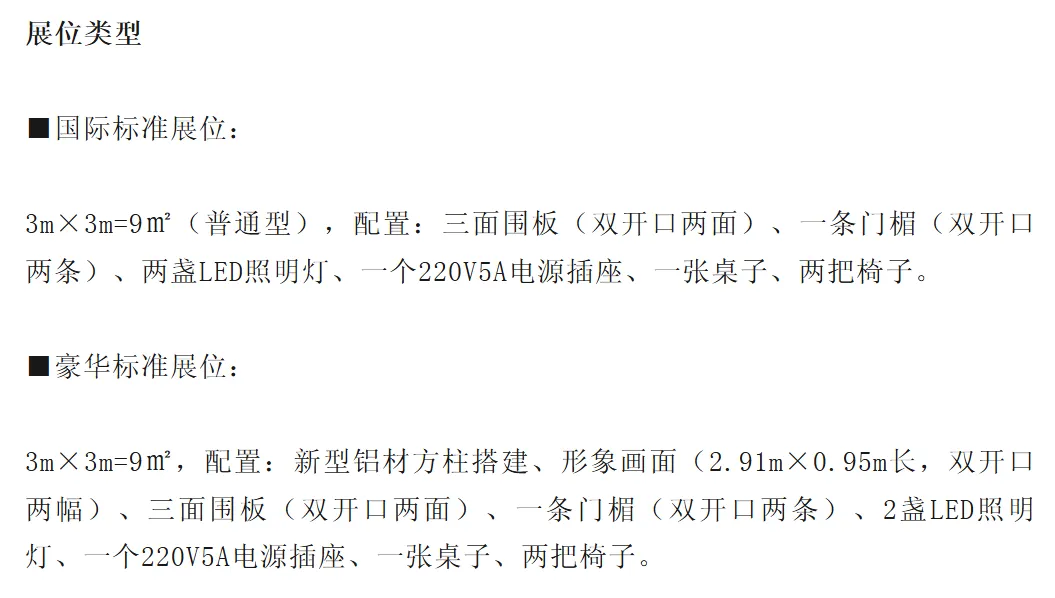 展位类型

■国际标准展位：

3m×3m=9㎡（普通型），配置：三面围板（双开口两面）、一条门楣（双开口两条）、两盏LED照明灯、一个220V5A电源插座、一张桌子、两把椅子。

■豪华标准展位：

3m×3m=9㎡，配置：新型铝材方柱搭建、形象画面（2.91m×0.95m长，双开口两幅）、三面围板（双开口两面）、一条门楣（双开口两条）、2盏LED照明灯、一个220V5A电源插座、一张桌子、两把椅子。